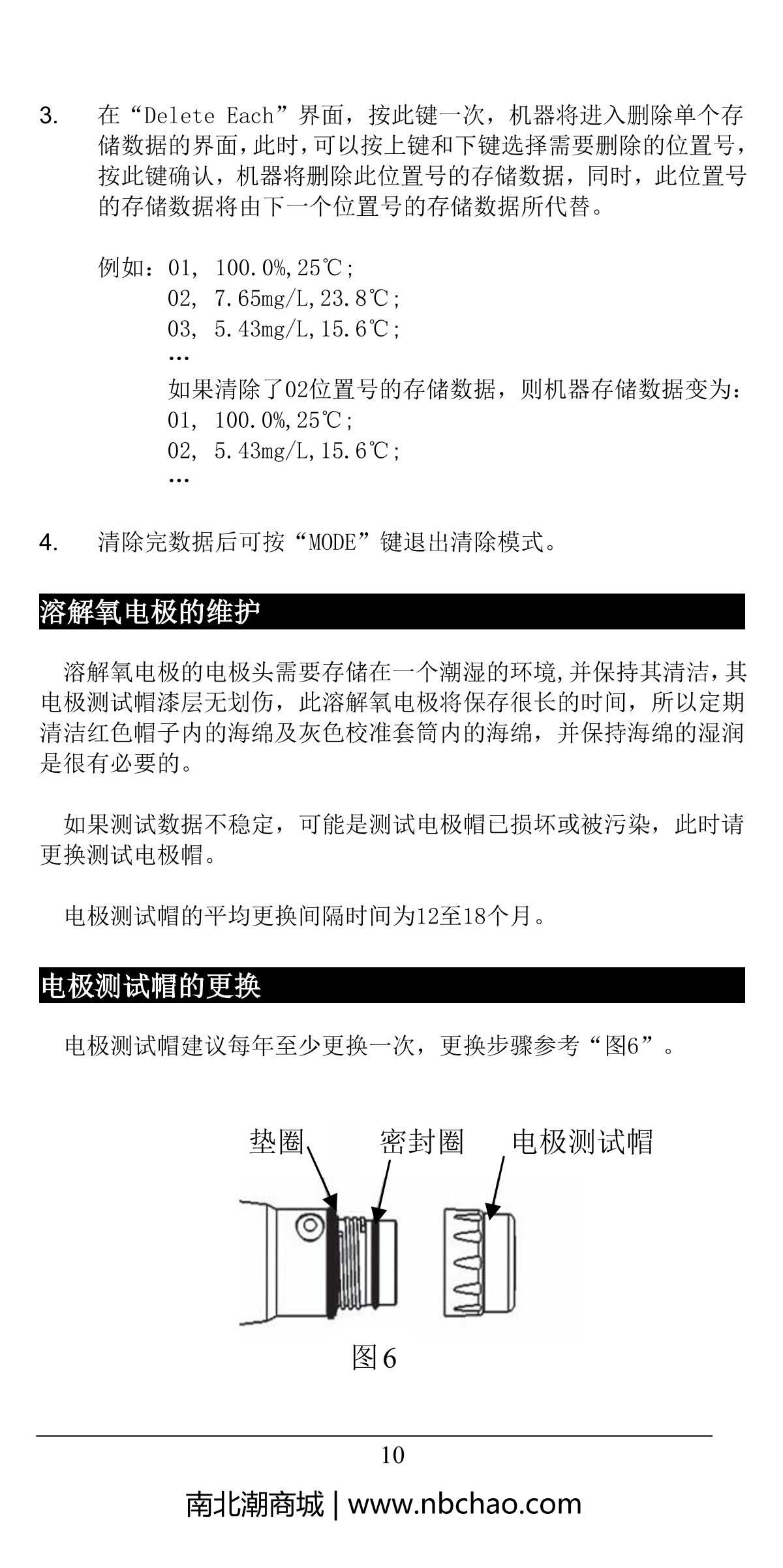 3. 在“Delete Each”界面，按此键一次，机器将进入删除单个存储数据的界面，此时，可以按上键和下键选择需要删除的位置号，按此键确认，机器将删除此位置号的存储数据，同时，此位置号的存储数据将由下一个位置号的存储数据所代替。

例如：01， 100.0%,25℃；
02， 7.65mg/L,23.8℃；
03， 5.43mg/L,15.6℃；
…
如果清除了02位置号的存储数据，则机器存储数据变为：
01， 100.0%,25℃；
02， 5.43mg/L,15.6℃；
…

4. 清除完数据后可按“MODE”键退出清除模式。

溶解氧电极的维护

溶解氧电极的电极头需要存储在一个潮湿的环境,并保持其清洁,其电极测试帽漆层无划伤，此溶解氧电极将保存很长的时间，所以定期清洁红色帽子内的海绵及灰色校准套筒内的海绵，并保持海绵的湿润是很有必要的。

如果测试数据不稳定，可能是测试电极帽已损坏或被污染，此时请更换测试电极帽。

电极测试帽的平均更换间隔时间为12至18个月。

电极测试帽的更换

电极测试帽建议每年至少更换一次，更换步骤参考“图6”。

垫圈 密封圈 电极测试帽

图6

10

南北潮商城 | www.nbchao.com